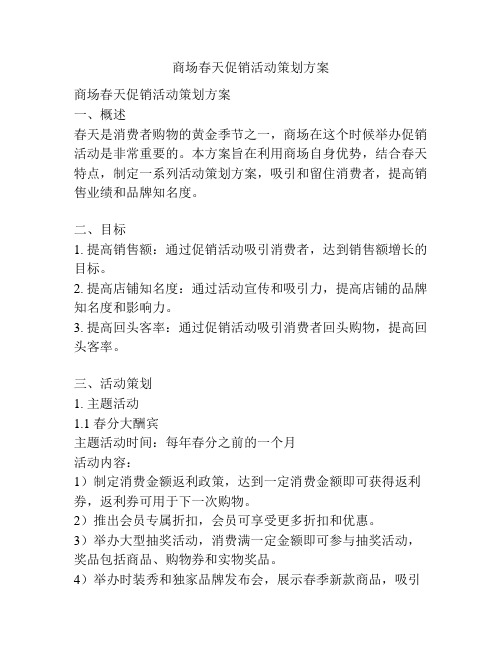 商场春天促销活动策划方案

商场春天促销活动策划方案
一、概述
春天是消费者购物的黄金季节之一，商场在这个时候举办促销活动是非常重要的。本方案旨在利用商场自身优势，结合春天特点，制定一系列活动策划方案，吸引和留住消费者，提高销售业绩和品牌知名度。

二、目标
1. 提高销售额：通过促销活动吸引消费者，达到销售额增长的目标。
2. 提高店铺知名度：通过活动宣传和吸引力，提高店铺的品牌知名度和影响力。
3. 提高回头客率：通过促销活动吸引消费者回头购物，提高回头客率。

三、活动策划
1. 主题活动
1.1 春分大酬宾
主题活动时间：每年春分之前的一个月
活动内容：
1）制定消费金额返利政策，达到一定消费金额即可获得返利券，返利券可用于下一次购物。
2）推出会员专属折扣，会员可享受更多折扣和优惠。
3）举办大型抽奖活动，消费满一定金额即可参与抽奖活动，奖品包括商品、购物券和实物奖品。
4）举办时装秀和独家品牌发布会，展示春季新款商品，吸引